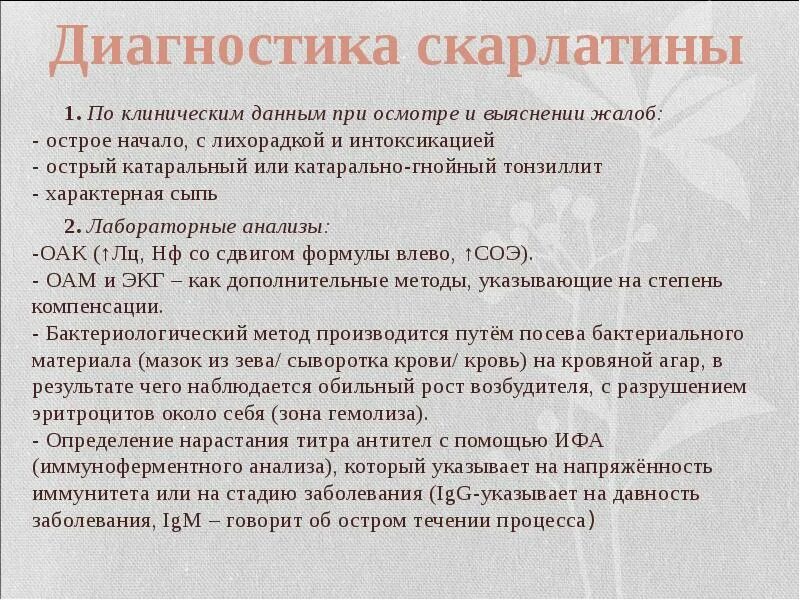 Диагностика скарлатины

1. По клиническим данным при осмотре и выяснении жалоб:
- острое начало, с лихорадкой и интоксикацией
- острый катаральный или катарально-гнойный тонзиллит
- характерная сыпь

2. Лабораторные анализы:
-ОАК (↑Лц, Нф со сдвигом формулы влево, ↑СОЭ).
- ОАМ и ЭКГ – как дополнительные методы, указывающие на степень компенсации.
- Бактериологический метод производится путём посева бактериального материала (мазок из зева/ сыворотка крови/ кровь) на кровяной агар, в результате чего наблюдается обильный рост возбудителя, с разрушением эритроцитов около себя (зона гемолиза).
- Определение нарастания титра антител с помощью ИФА (иммуноферментного анализа), который указывает на напряжённость иммунитета или на стадию заболевания (IgG-указывает на давность заболевания, IgM – говорит об остром течении процесса)